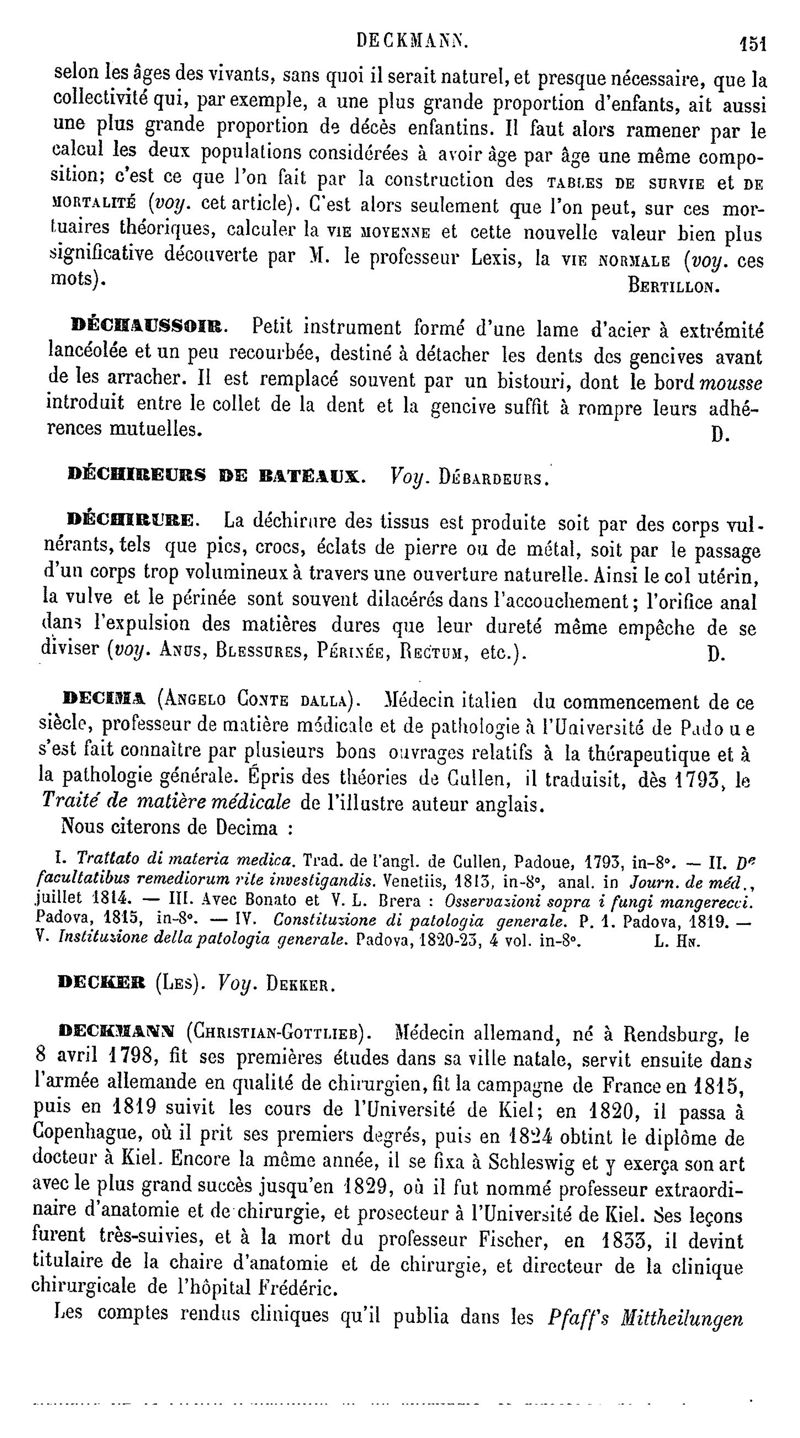 DECKMANN. 151

selon les âges des vivants, sans quoi il serait naturel, et presque nécessaire, que la collectivité qui, par exemple, a une plus grande proportion d'enfants, ait aussi une plus grande proportion de décès enfantins. Il faut alors ramener par le calcul les deux populations considérées à avoir âge par âge une même composition; c'est ce que l'on fait par la construction des TABLES DE SURVIE et DE MORTALITÉ (voy. cet article). C'est alors seulement que l'on peut, sur ces mortuaires théoriques, calculer la VIE MOYENNE et cette nouvelle valeur bien plus significative découverte par M. le professeur Lexis, la VIE NORMALE (voy. ces mots). BERTILLON.

DÉCHAUSSOIR. Petit instrument formé d'une lame d'acier à extrémité lancéolée et un peu recourbée, destiné à détacher les dents des gencives avant de les arracher. Il est remplacé souvent par un bistouri, dont le bord mousse introduit entre le collet de la dent et la gencive suffit à rompre leurs adhérences mutuelles. D.

DÉCHIREURS DE BATEAUX. Voy. DÉBARDEURS.

DÉCHIRURE. La déchirure des tissus est produite soit par des corps vulnérants, tels que pics, crocs, éclats de pierre ou de métal, soit par le passage d'un corps trop volumineux à travers une ouverture naturelle. Ainsi le col utérin, la vulve et le périnée sont souvent dilacérés dans l'accouchement; l'orifice anal dans l'expulsion des matières dures que leur dureté même empêche de se diviser (voy. ANUS, BLESSURES, PÉRINÉE, RECTUM, etc.). D.

DECIMA (ANGELO CONTE DALLA). Médecin italien du commencement de ce siècle, professeur de matière médicale et de pathologie à l'Université de Padoue s'est fait connaître par plusieurs bons ouvrages relatifs à la thérapeutique et à la pathologie générale. Épris des théories de Cullen, il traduisit, dès 1793, le Traité de matière médicale de l'illustre auteur anglais.

Nous citerons de Decima :

I. Trattato di materia medica. Trad. de l'angl. de Cullen, Padoue, 1793, in-8°. — II. De facultatibus remediorum rite investigandis. Venetiis, 1813, in-8°, anal. in Journ. de méd., juillet 1814. — III. Avec Bonato et V. L. Brera : Osservazioni sopra i fungi mangerecci. Padova, 1815, in-8°. — IV. Constituzione di patologia generale. P. 1. Padova, 1819. — V. Instituzione della patologia generale. Padova, 1820-23, 4 vol. in-8°. L. HN.

DECKER (LES). Voy. DEKKER.

DECKMANN (CHRISTIAN-GOTTLIEB). Médecin allemand, né à Rendsburg, le 8 avril 1798, fit ses premières études dans sa ville natale, servit ensuite dans l'armée allemande en qualité de chirurgien, fit la campagne de France en 1815, puis en 1819 suivit les cours de l'Université de Kiel; en 1820, il passa à Copenhague, où il prit ses premiers degrés, puis en 1824 obtint le diplôme de docteur à Kiel. Encore la même année, il se fixa à Schleswig et y exerça son art avec le plus grand succès jusqu'en 1829, où il fut nommé professeur extraordinaire d'anatomie et de chirurgie, et prosecteur à l'Université de Kiel. Ses leçons furent très-suivies, et à la mort du professeur Fischer, en 1833, il devint titulaire de la chaire d'anatomie et de chirurgie, et directeur de la clinique chirurgicale de l'hôpital Frédéric.

Les comptes rendus cliniques qu'il publia dans les Pfaff's Mittheilungen